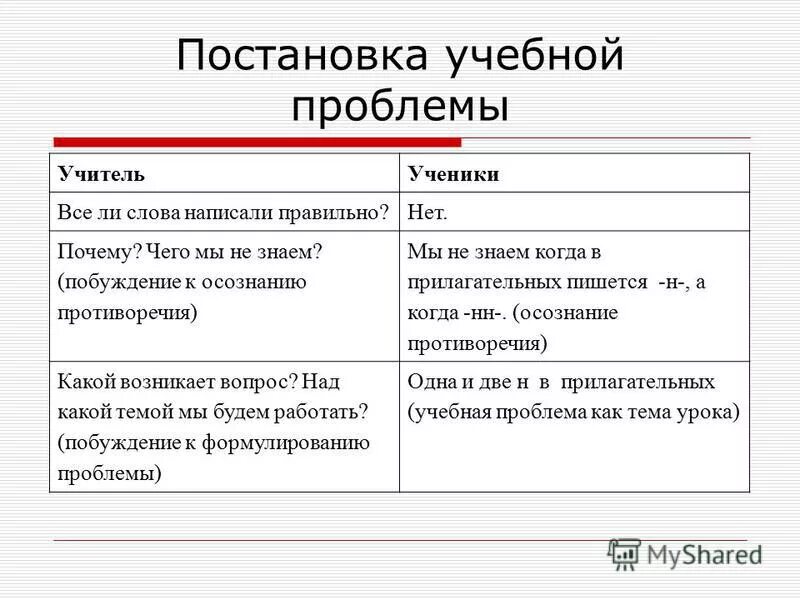 Постановка учебной проблемы

| Учитель | Ученики |
|---|---|
| Все ли слова написали правильно? | Нет. |
| Почему? Чего мы не знаем? (побуждение к осознанию противоречия) | Мы не знаем когда в прилагательных пишется -н-, а когда -нн-. (осознание противоречия) |
| Какой возникает вопрос? Над какой темой мы будем работать? (побуждение к формулированию проблемы) | Одна и две н в прилагательных (учебная проблема как тема урока) |

MyShared